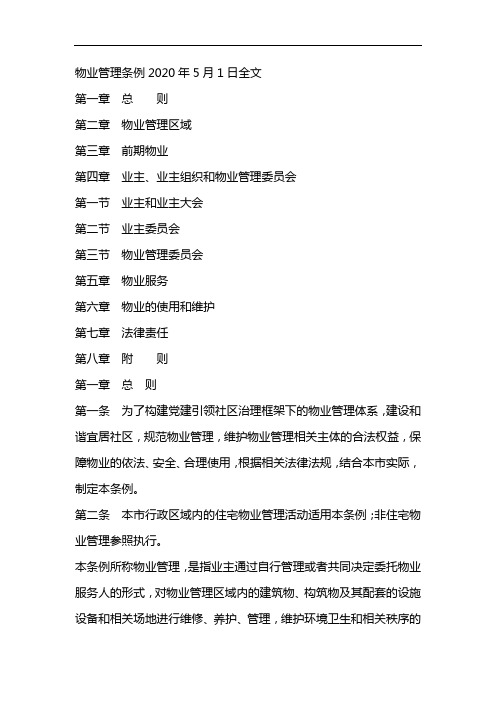 物业管理条例 2020 年 5 月 1 日全文

第一章　总　　则

第二章　物业管理区域

第三章　前期物业

第四章　业主、业主组织和物业管理委员会

第一节　业主和业主大会

第二节　业主委员会

第三节　物业管理委员会

第五章　物业服务

第六章　物业的使用和维护

第七章　法律责任

第八章　附　　则

第一章　总　则

第一条　为了构建党建引领社区治理框架下的物业管理体系，建设和谐宜居社区，规范物业管理，维护物业管理相关主体的合法权益，保障物业的依法、安全、合理使用，根据相关法律法规，结合本市实际，制定本条例。

第二条　本市行政区域内的住宅物业管理活动适用本条例；非住宅物业管理参照执行。

本条例所称物业管理，是指业主通过自行管理或者共同决定委托物业服务人的形式，对物业管理区域内的建筑物、构筑物及其配套的设施设备和相关场地进行维修、养护、管理，维护环境卫生和相关秩序的